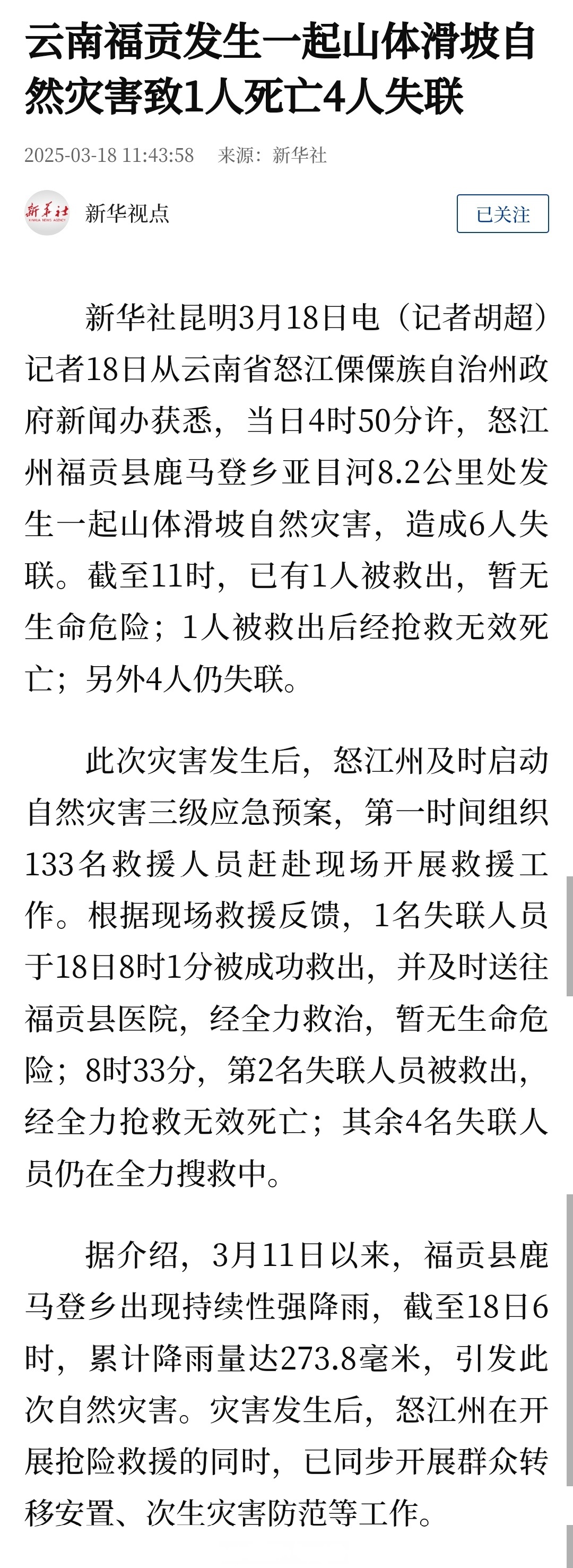 云南福贡发生一起山体滑坡自然灾害致1人死亡4人失联

2025-03-18 11:43:58 来源：新华社

新华社
XINHUA NEWS AGENCY

新华视点

已关注

新华社昆明3月18日电（记者胡超）记者18日从云南省怒江傈僳族自治州政府新闻办获悉，当日4时50分许，怒江州福贡县鹿马登乡亚目河8.2公里处发生一起山体滑坡自然灾害，造成6人失联。截至11时，已有1人被救出，暂无生命危险；1人被救出后经抢救无效死亡；另外4人仍失联。

此次灾害发生后，怒江州及时启动自然灾害三级应急预案，第一时间组织133名救援人员赶赴现场开展救援工作。根据现场救援反馈，1名失联人员于18日8时1分被成功救出，并及时送往福贡县医院，经全力救治，暂无生命危险；8时33分，第2名失联人员被救出，经全力抢救无效死亡；其余4名失联人员仍在全力搜救中。

据介绍，3月11日以来，福贡县鹿马登乡出现持续性强降雨，截至18日6时，累计降雨量达273.8毫米，引发此次自然灾害。灾害发生后，怒江州在开展抢险救援的同时，已同步开展群众转移安置、次生灾害防范等工作。